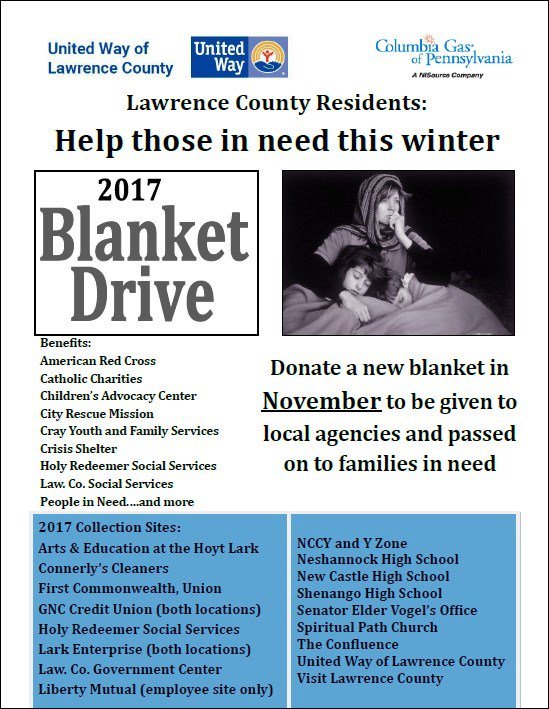 United Way of Lawrence County

United Way

Columbia Gas of Pennsylvania
A NiSource Company

Lawrence County Residents:

Help those in need this winter

2017

Blanket Drive

Benefits:
American Red Cross
Catholic Charities
Children's Advocacy Center
City Rescue Mission
Cray Youth and Family Services
Crisis Shelter
Holy Redeemer Social Services
Law. Co. Social Services
People in Need....and more

Donate a new blanket in November to be given to local agencies and passed on to families in need

2017 Collection Sites:
Arts & Education at the Hoyt Lark
Connerly's Cleaners
First Commonwealth, Union
GNC Credit Union (both locations)
Holy Redeemer Social Services
Lark Enterprise (both locations)
Law. Co. Government Center
Liberty Mutual (employee site only)

NCCY and Y Zone
Neshannock High School
New Castle High School
Shenango High School
Senator Elder Vogel's Office
Spiritual Path Church
The Confluence
United Way of Lawrence County
Visit Lawrence County